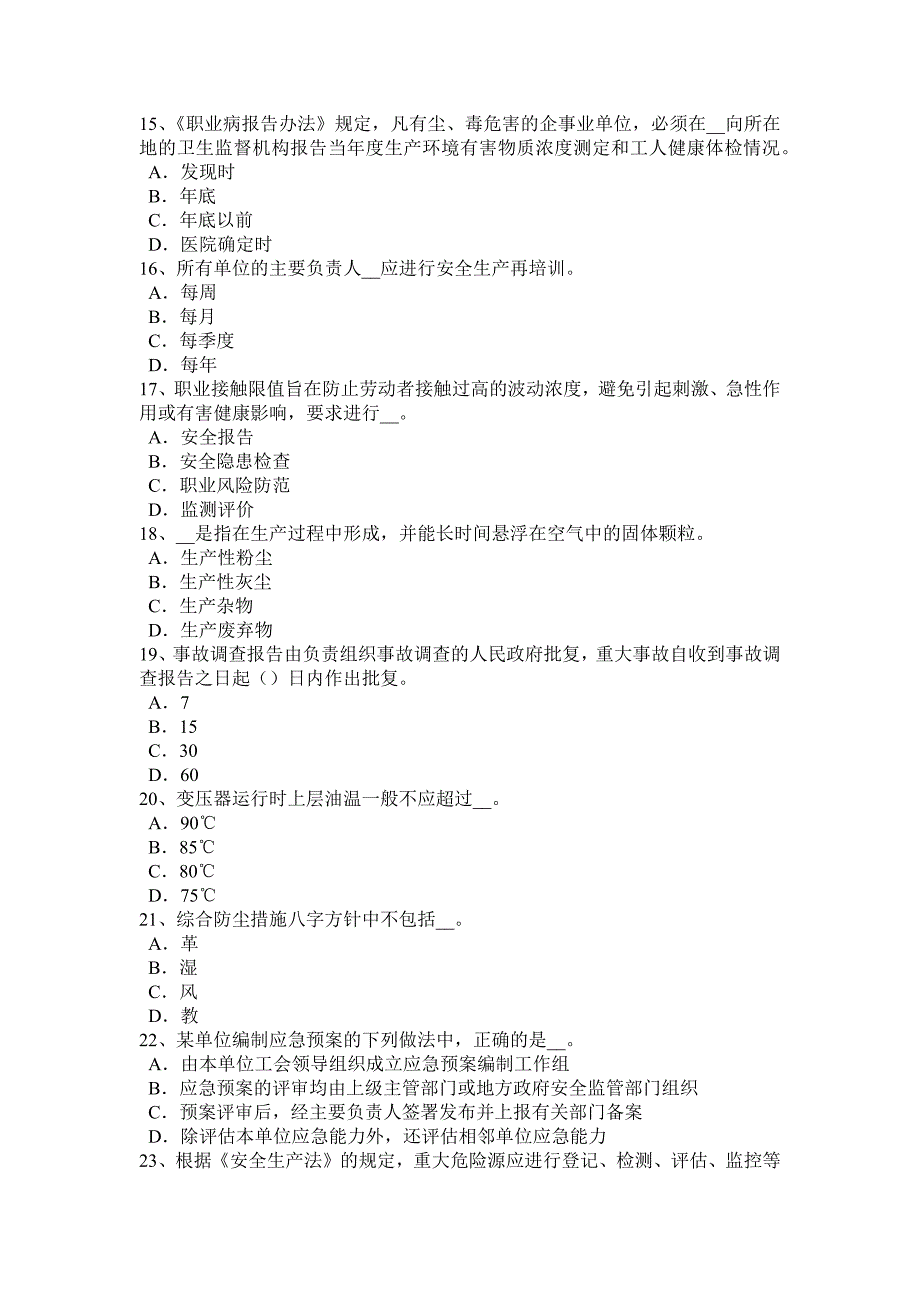 15、《职业病报告办法》规定，凡有尘、毒危害的企事业单位，必须在__向所在地的卫生监督机构报告当年度生产环境有害物质浓度测定和工人健康体检情况。
A．发现时
B．年底
C．年底以前
D．医院确定时
16、所有单位的主要负责人__应进行安全生产再培训。
A．每周
B．每月
C．每季度
D．每年
17、职业接触限值旨在防止劳动者接触过高的波动浓度，避免引起刺激、急性作用或有害健康影响，要求进行__。
A．安全报告
B．安全隐患检查
C．职业风险防范
D．监测评价
18、__是指在生产过程中形成，并能长时间悬浮在空气中的固体颗粒。
A．生产性粉尘
B．生产性灰尘
C．生产杂物
D．生产废弃物
19、事故调查报告由负责组织事故调查的人民政府批复，重大事故自收到事故调查报告之日起（）日内作出批复。
A．7
B．15
C．30
D．60
20、变压器运行时上层油温一般不应超过__。
A．90℃
B．85℃
C．80℃
D．75℃
21、综合防尘措施八字方针中不包括__。
A．革
B．湿
C．风
D．教
22、某单位编制应急预案的下列做法中，正确的是__。
A．由本单位工会领导组织成立应急预案编制工作组
B．应急预案的评审均由上级主管部门或地方政府安全监管部门组织
C．预案评审后，经主要负责人签署发布并上报有关部门备案
D．除评估本单位应急能力外，还评估相邻单位应急能力
23、根据《安全生产法》的规定，重大危险源应进行登记、检测、评估、监控等